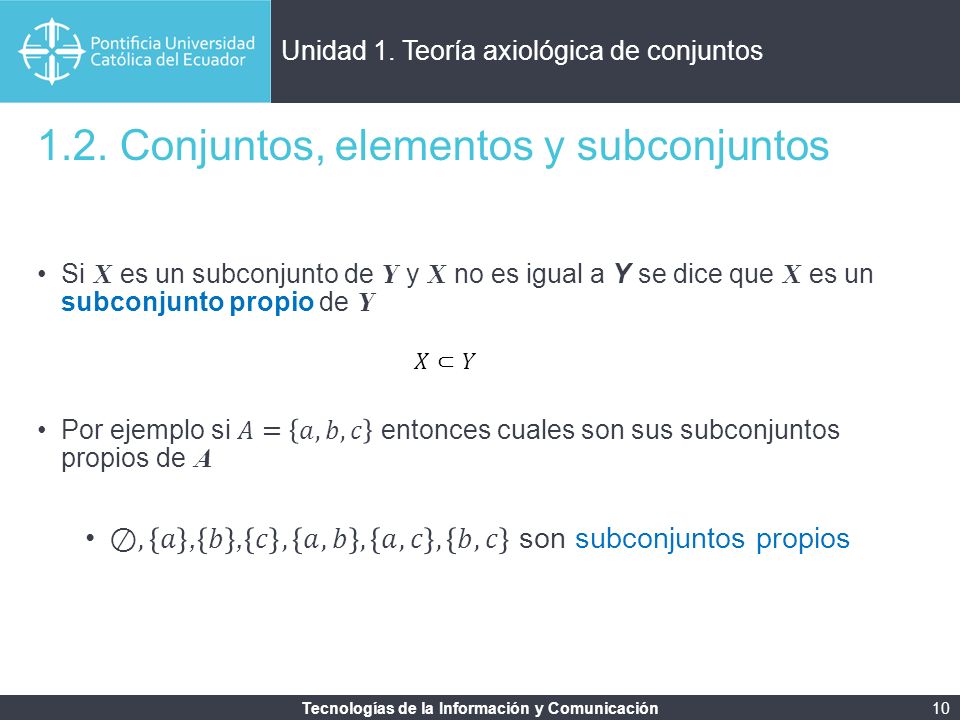 Pontificia Universidad Católica del Ecuador

Unidad 1. Teoría axiológica de conjuntos

1.2. Conjuntos, elementos y subconjuntos

• Si $X$ es un subconjunto de $Y$ y $X$ no es igual a $Y$ se dice que $X$ es un subconjunto propio de $Y$

$X \subset Y$

• Por ejemplo si $A = \{a, b, c\}$ entonces cuales son sus subconjuntos propios de $A$

• $\emptyset, \{a\}, \{b\}, \{c\}, \{a, b\}, \{a, c\}, \{b, c\}$ son subconjuntos propios

Tecnologías de la Información y Comunicación

10